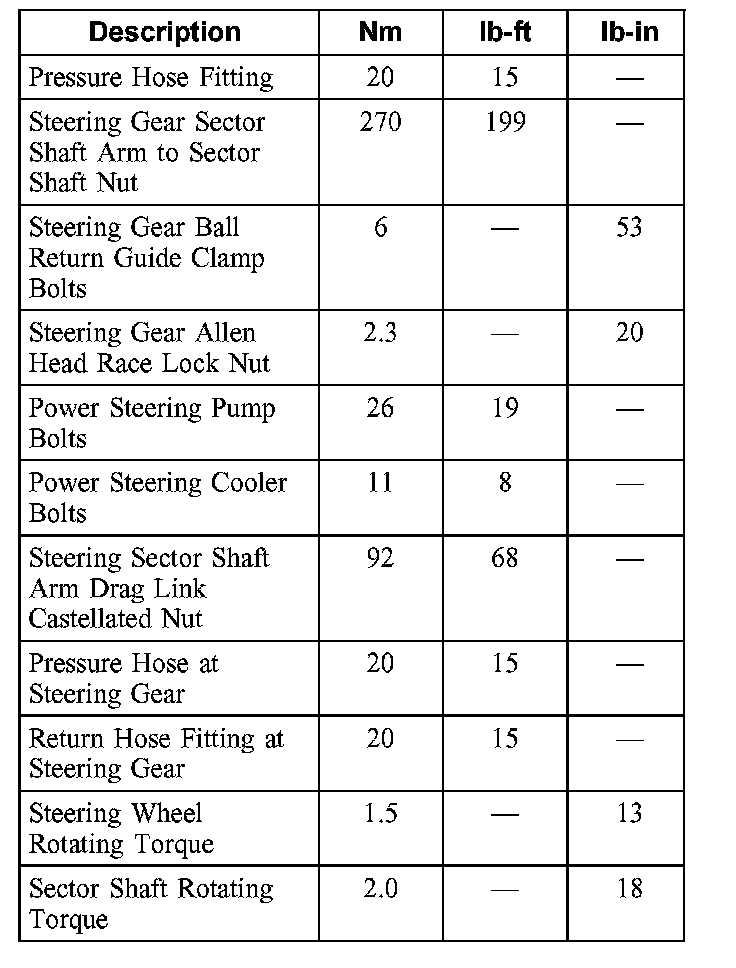 | Description | Nm | lb-ft | lb-in |
|---|---|---|---|
| Pressure Hose Fitting | 20 | 15 | — |
| Steering Gear Sector Shaft Arm to Sector Shaft Nut | 270 | 199 | — |
| Steering Gear Ball Return Guide Clamp Bolts | 6 | — | 53 |
| Steering Gear Allen Head Race Lock Nut | 2.3 | — | 20 |
| Power Steering Pump Bolts | 26 | 19 | — |
| Power Steering Cooler Bolts | 11 | 8 | — |
| Steering Sector Shaft Arm Drag Link Castellated Nut | 92 | 68 | — |
| Pressure Hose at Steering Gear | 20 | 15 | — |
| Return Hose Fitting at Steering Gear | 20 | 15 | — |
| Steering Wheel Rotating Torque | 1.5 | — | 13 |
| Sector Shaft Rotating Torque | 2.0 | — | 18 |